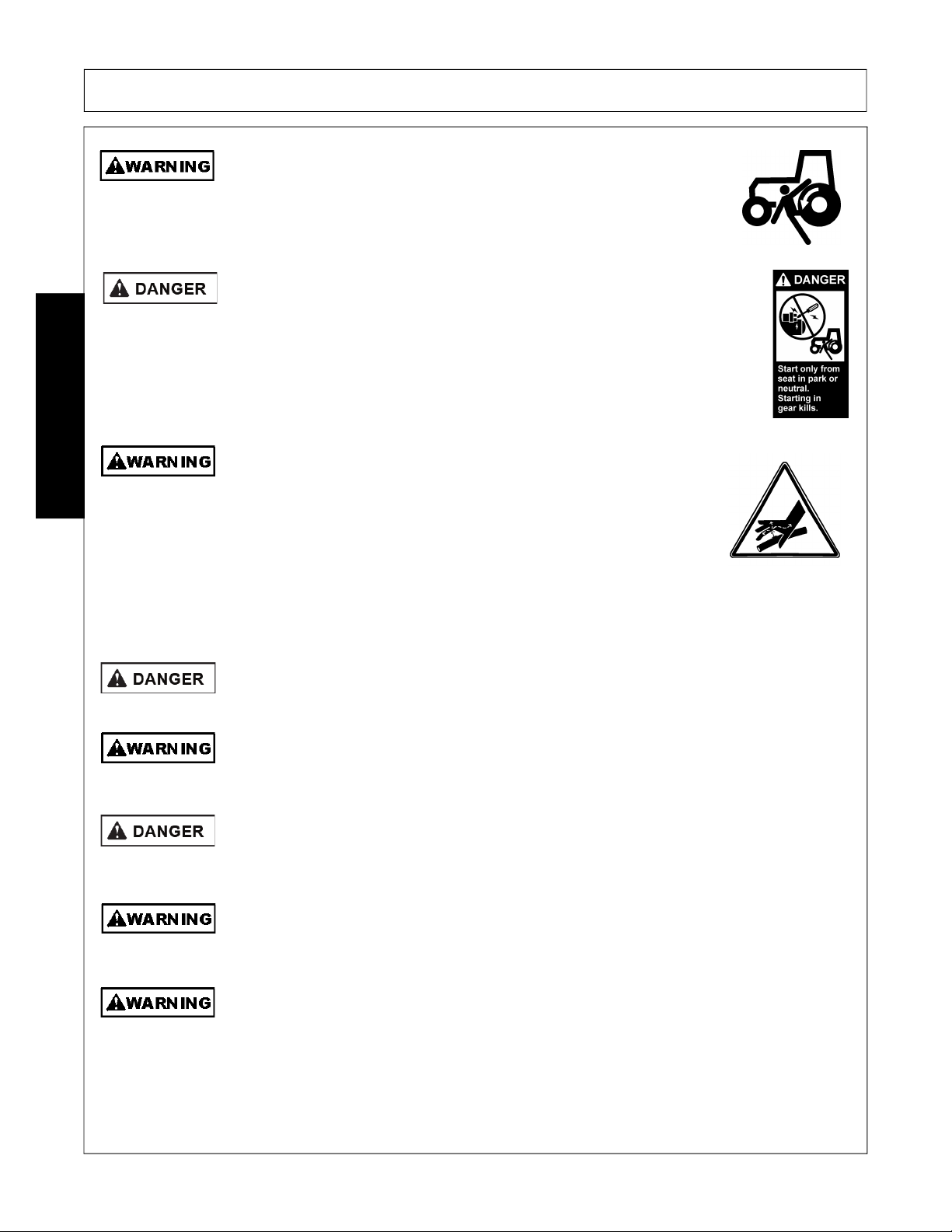 WARNING

DANGER

DANGER

Start only from seat in park or neutral. Starting in gear kills.

WARNING

DANGER

WARNING

DANGER

WARNING

WARNING